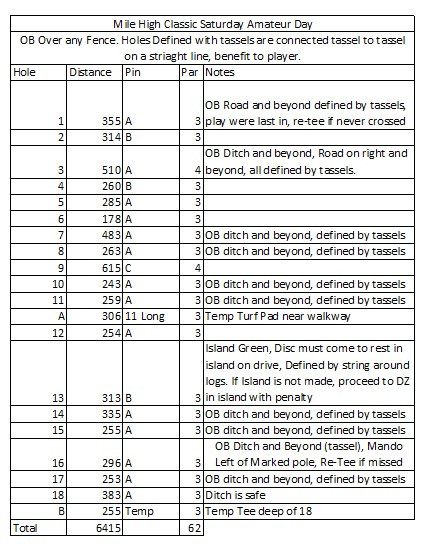 Mile High Classic Saturday Amateur Day

OB Over any Fence. Holes Defined with tassels are connected tassel to tassel on a striaght line, benefit to player.

| Hole | Distance | Pin | Par | Notes |
|---|---|---|---|---|
| 1 | 355 | A | 3 | OB Road and beyond defined by tassels, play were last in, re-tee if never crossed |
| 2 | 314 | B | 3 | |
| 3 | 510 | A | 4 | OB Ditch and beyond, Road on right and beyond, all defined by tassels. |
| 4 | 260 | B | 3 | |
| 5 | 285 | A | 3 | |
| 6 | 178 | A | 3 | |
| 7 | 483 | A | 3 | OB ditch and beyond, defined by tassels |
| 8 | 263 | A | 3 | OB ditch and beyond, defined by tassels |
| 9 | 615 | C | 4 | |
| 10 | 243 | A | 3 | OB ditch and beyond, defined by tassels |
| 11 | 259 | A | 3 | OB ditch and beyond, defined by tassels |
| A | 306 | 11 Long | 3 | Temp Turf Pad near walkway |
| 12 | 254 | A | 3 | |
| 13 | 313 | B | 3 | Island Green, Disc must come to rest in island on drive, Defined by string around logs. If Island is not made, proceed to DZ in island with penalty |
| 14 | 335 | A | 3 | OB ditch and beyond, defined by tassels |
| 15 | 255 | A | 3 | OB ditch and beyond, defined by tassels |
| 16 | 296 | A | 3 | OB Ditch and Beyond (tassel), Mando Left of Marked pole, Re-Tee if missed |
| 17 | 253 | A | 3 | OB ditch and beyond, defined by tassels |
| 18 | 383 | A | 3 | Ditch is safe |
| B | 255 | Temp | 3 | Temp Tee deep of 18 |
| Total | 6415 | | 62 | |